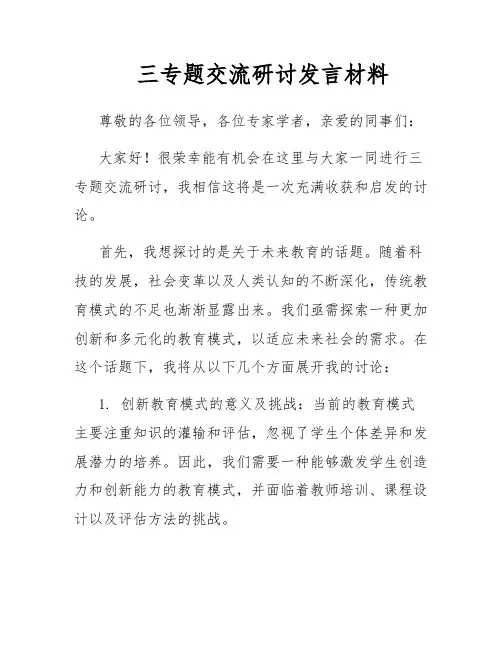 三专题交流研讨发言材料

尊敬的各位领导，各位专家学者，亲爱的同事们：

大家好！很荣幸能有机会在这里与大家一同进行三专题交流研讨，我相信这将是一次充满收获和启发的讨论。

首先，我想探讨的是关于未来教育的话题。随着科技的发展，社会变革以及人类认知的不断深化，传统教育模式的不足也渐渐显露出来。我们亟需探索一种更加创新和多元化的教育模式，以适应未来社会的需求。在这个话题下，我将从以下几个方面展开我的讨论：

1. 创新教育模式的意义及挑战：当前的教育模式主要注重知识的灌输和评估，忽视了学生个体差异和发展潜力的培养。因此，我们需要一种能够激发学生创造力和创新能力的教育模式，并面临着教师培训、课程设计以及评估方法的挑战。